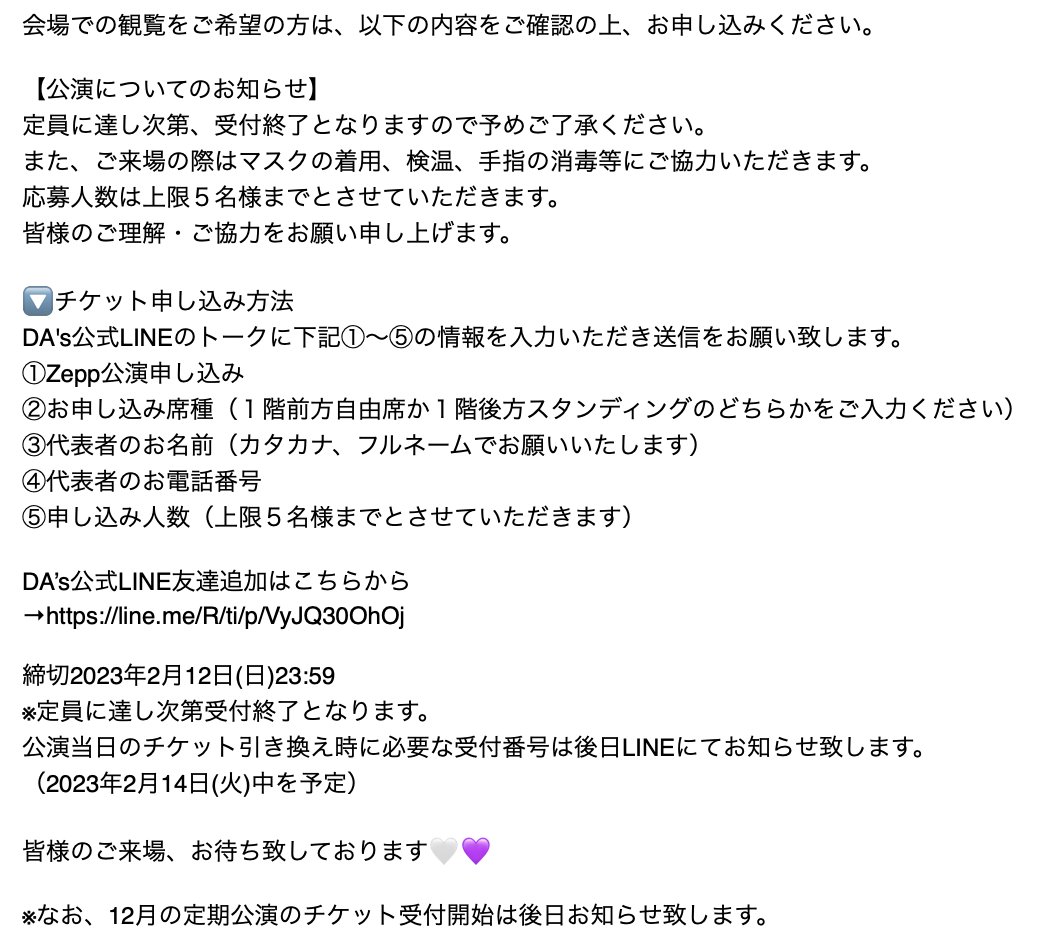 会場での観覧をご希望の方は、以下の内容をご確認の上、お申し込みください。

【公演についてのお知らせ】
定員に達し次第、受付終了となりますので予めご了承ください。
また、ご来場の際はマスクの着用、検温、手指の消毒等にご協力いただきます。
応募人数は上限５名様までとさせていただきます。
皆様のご理解・ご協力をお願い申し上げます。

🔽チケット申し込み方法
DA's公式LINEのトークに下記①〜⑤の情報を入力いただき送信をお願い致します。
①Zepp公演申し込み
②お申し込み席種（１階前方自由席か１階後方スタンディングのどちらかをご入力ください）
③代表者のお名前（カタカナ、フルネームでお願いいたします）
④代表者のお電話番号
⑤申し込み人数（上限５名様までとさせていただきます）

DA's公式LINE友達追加はこちらから
→https://line.me/R/ti/p/VyJQ30OhOj

締切2023年2月12日(日)23:59
※定員に達し次第受付終了となります。
公演当日のチケット引き換え時に必要な受付番号は後日LINEにてお知らせ致します。
（2023年2月14日(火)中を予定）

皆様のご来場、お待ち致しております🤍💜

※なお、12月の定期公演のチケット受付開始は後日お知らせ致します。